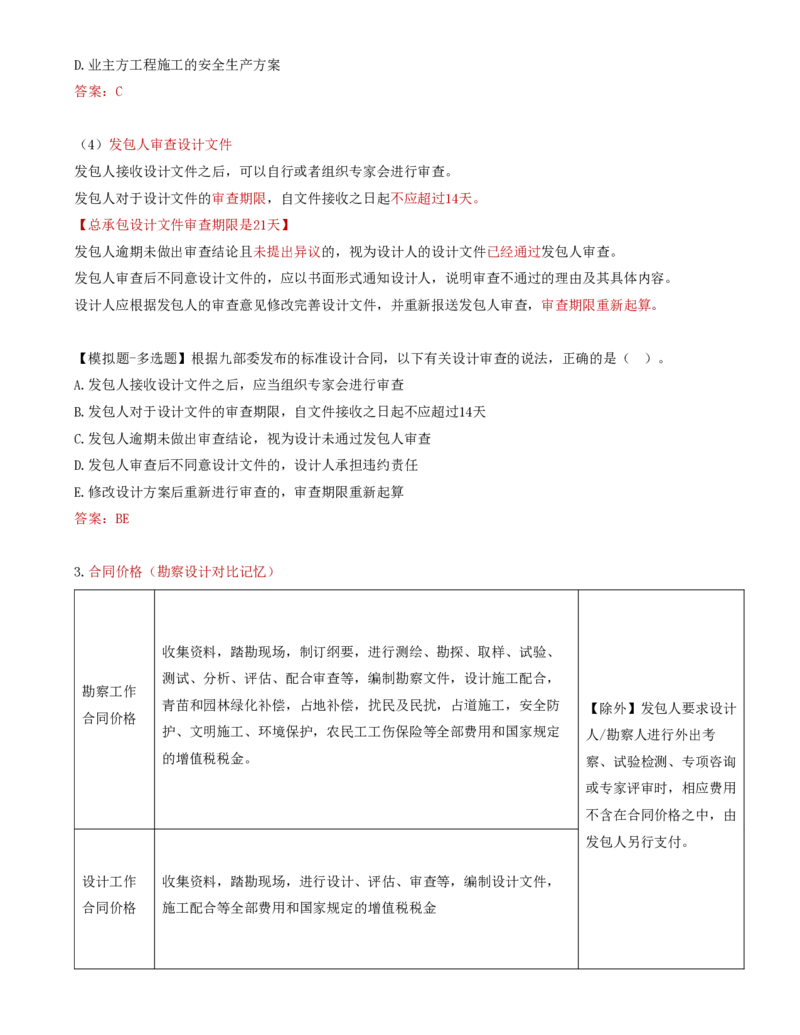 D.业主方工程施工的安全生产方案

答案：C

（4）发包人审查设计文件

发包人接收设计文件之后，可以自行或者组织专家会进行审查。

发包人对于设计文件的审查期限，自文件接收之日起不应超过14天。

【总承包设计文件审查期限是21天】

发包人逾期未做出审查结论且未提出异议的，视为设计人的设计文件已经通过发包人审查。

发包人审查后不同意设计文件的，应以书面形式通知设计人，说明审查不通过的理由及其具体内容。

设计人应根据发包人的审查意见修改完善设计文件，并重新报送发包人审查，审查期限重新起算。

【模拟题-多选题】根据九部委发布的标准设计合同，以下有关设计审查的说法，正确的是（ ）。

A.发包人接收设计文件之后，应当组织专家会进行审查

B.发包人对于设计文件的审查期限，自文件接收之日起不应超过14天

C.发包人逾期未做出审查结论，视为设计未通过发包人审查

D.发包人审查后不同意设计文件的，设计人承担违约责任

E.修改设计方案后重新进行审查的，审查期限重新起算

答案：BE

3.合同价格（勘察设计对比记忆）

| 勘察工作合同价格 | 收集资料，踏勘现场，制订纲要，进行测绘、勘探、取样、试验、测试、分析、评估、配合审查等，编制勘察文件，设计施工配合，青苗和园林绿化补偿，占地补偿，扰民及民扰，占道施工，安全防护、文明施工、环境保护，农民工工伤保险等全部费用和国家规定的增值税税金。 | 【除外】发包人要求设计人/勘察人进行外出考察、试验检测、专项咨询或专家评审时，相应费用不含在合同价格之中，由发包人另行支付。 |
|---|---|---|
| 设计工作合同价格 | 收集资料，踏勘现场，进行设计、评估、审查等，编制设计文件，施工配合等全部费用和国家规定的增值税税金 | |